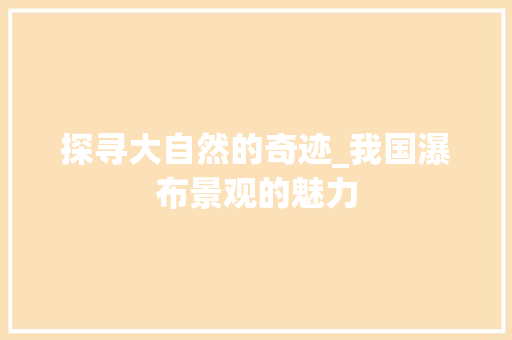 探寻大自然的奇迹_我国瀑布景观的魅力